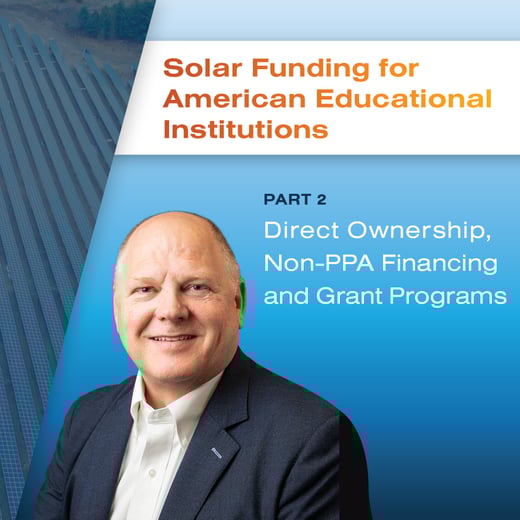 Solar Funding for American Educational Institutions

PART 2

Direct Ownership, Non-PPA Financing and Grant Programs